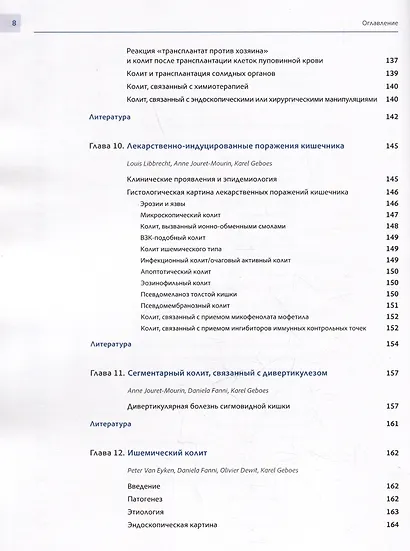 8

Оглавление

Реакция «трансплантат против хозяина» и колит после трансплантации клеток пуповинной крови 137

Колит и трансплантация солидных органов 139

Колит, связанный с химиотерапией 140

Колит, связанный с эндоскопическими или хирургическими манипуляциями 140

Литература 142

Глава 10. Лекарственно-индуцированные поражения кишечника 145

Louis Libbrecht, Anne Jouret-Mourin, Karel Geboes

Клинические проявления и эпидемиология 145

Гистологическая картина лекарственных поражений кишечника 146

Эрозии и язвы 146

Микроскопический колит 147

Колит, вызванный ионно-обменными смолами 148

ВЗК-подобный колит 149

Колит ишемического типа 149

Инфекционный колит/очаговый активный колит 149

Апоптотический колит 150

Эозинофильный колит 150

Псевдомеланоз толстой кишки 150

Псевдомембранозный колит 151

Колит, связанный с приемом микофенолата мофетила 152

Колит, связанный с приемом ингибиторов иммунных контрольных точек 152

Литература 154

Глава 11. Сегментарный колит, связанный с дивертикулезом 157

Anne Jouret-Mourin, Daniela Fanni, Karel Geboes

Дивертикулярная болезнь сигмовидной кишки 157

Литература 161

Глава 12. Ишемический колит 162

Peter Van Eyken, Daniela Fanni, Olivier Dewit, Karel Geboes

Введение 162

Патогенез 162

Этиология 163

Эндоскопическая картина 164